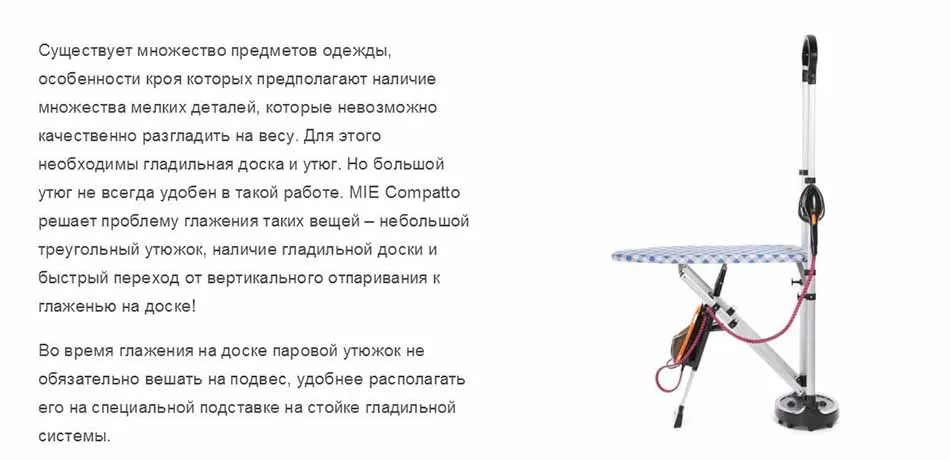 Существует множество предметов одежды, особенности кроя которых предполагают наличие множества мелких деталей, которые невозможно качественно разгладить на весу. Для этого необходимы гладильная доска и утюг. Но большой утюг не всегда удобен в такой работе. MIE Compatto решает проблему глажения таких вещей – небольшой треугольный утюжок, наличие гладильной доски и быстрый переход от вертикального отпаривания к глаженью на доске!

Во время глажения на доске паровой утюжок не обязательно вешать на подвес, удобнее располагать его на специальной подставке на стойке гладильной системы.